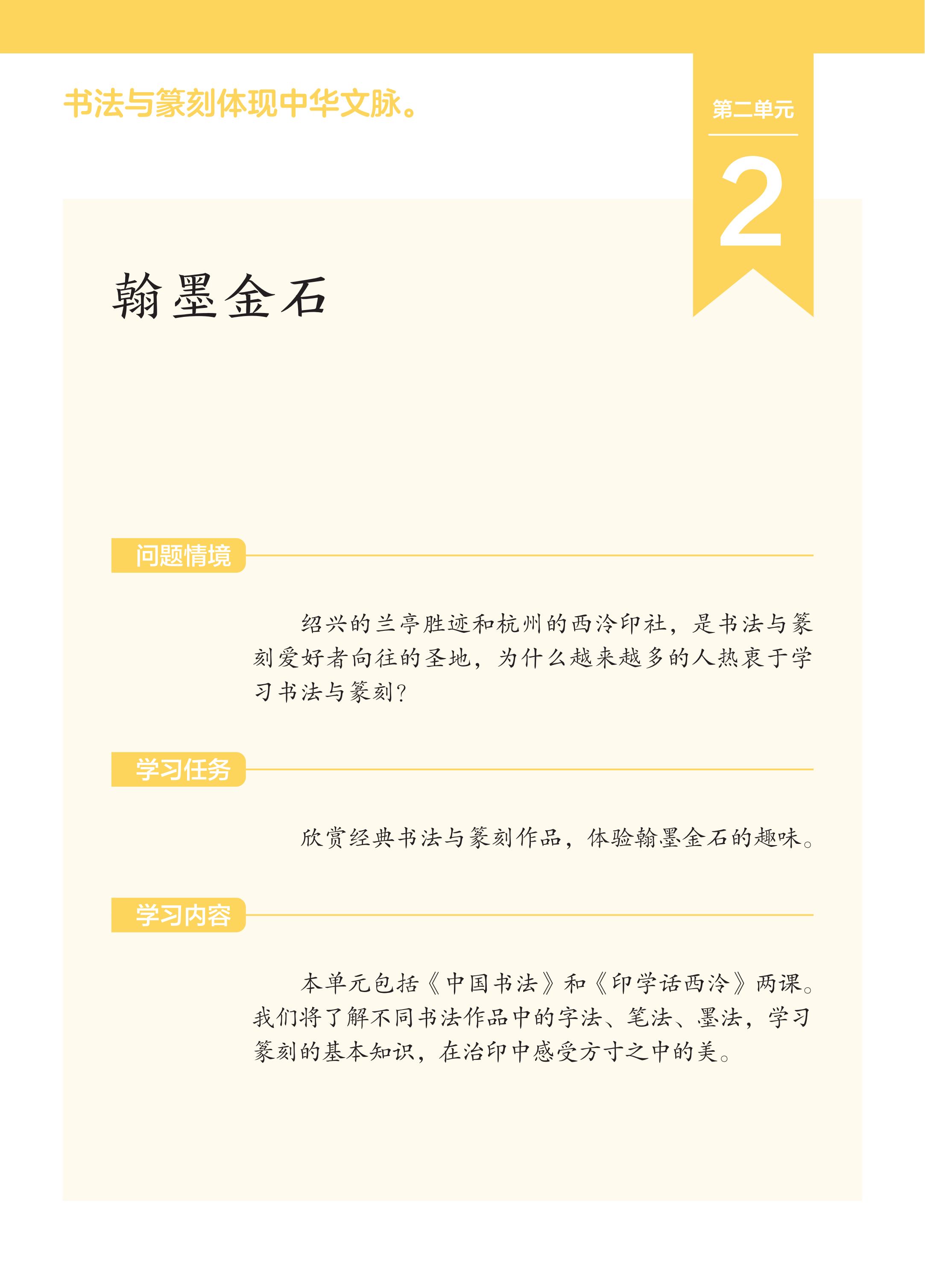 书法与篆刻体现中华文脉。

第二单元

2

翰墨金石

问题情境

绍兴的兰亭胜迹和杭州的西泠印社，是书法与篆刻爱好者向往的圣地，为什么越来越多的人热衷于学习书法与篆刻？

学习任务

欣赏经典书法与篆刻作品，体验翰墨金石的趣味。

学习内容

本单元包括《中国书法》和《印学话西泠》两课。我们将了解不同书法作品中的字法、笔法、墨法，学习篆刻的基本知识，在治印中感受方寸之中的美。